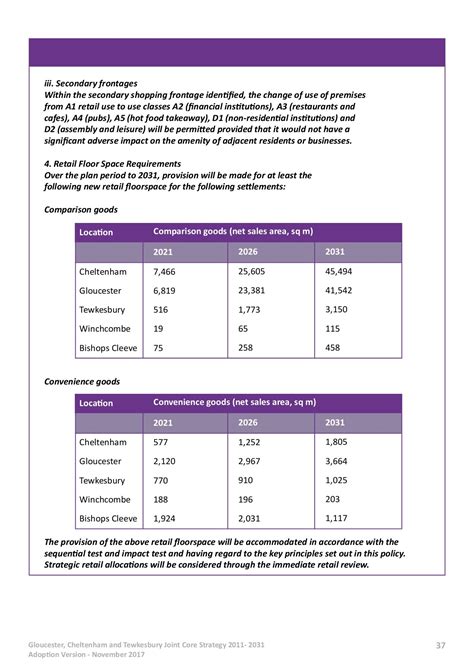 iii. Secondary frontages
Within the secondary shopping frontage identified, the change of use of premises from A1 retail use to use classes A2 (financial institutions), A3 (restaurants and cafes), A4 (pubs), A5 (hot food takeaway), D1 (non-residential institutions) and D2 (assembly and leisure) will be permitted provided that it would not have a significant adverse impact on the amenity of adjacent residents or businesses.

4. Retail Floor Space Requirements
Over the plan period to 2031, provision will be made for at least the following new retail floorspace for the following settlements:

Comparison goods

| Location | Comparison goods (net sales area, sq m) | | |
|---|---|---|---|
| | 2021 | 2026 | 2031 |
| Cheltenham | 7,466 | 25,605 | 45,494 |
| Gloucester | 6,819 | 23,381 | 41,542 |
| Tewkesbury | 516 | 1,773 | 3,150 |
| Winchcombe | 19 | 65 | 115 |
| Bishops Cleeve | 75 | 258 | 458 |

Convenience goods

| Location | Convenience goods (net sales area, sq m) | | |
|---|---|---|---|
| | 2021 | 2026 | 2031 |
| Cheltenham | 577 | 1,252 | 1,805 |
| Gloucester | 2,120 | 2,967 | 3,664 |
| Tewkesbury | 770 | 910 | 1,025 |
| Winchcombe | 188 | 196 | 203 |
| Bishops Cleeve | 1,924 | 2,031 | 1,117 |

The provision of the above retail floorspace will be accommodated in accordance with the sequential test and impact test and having regard to the key principles set out in this policy. Strategic retail allocations will be considered through the immediate retail review.

Gloucester, Cheltenham and Tewkesbury Joint Core Strategy 2011- 2031
Adoption Version - November 2017

37